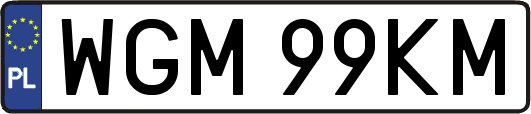 PL
WGM 99KM